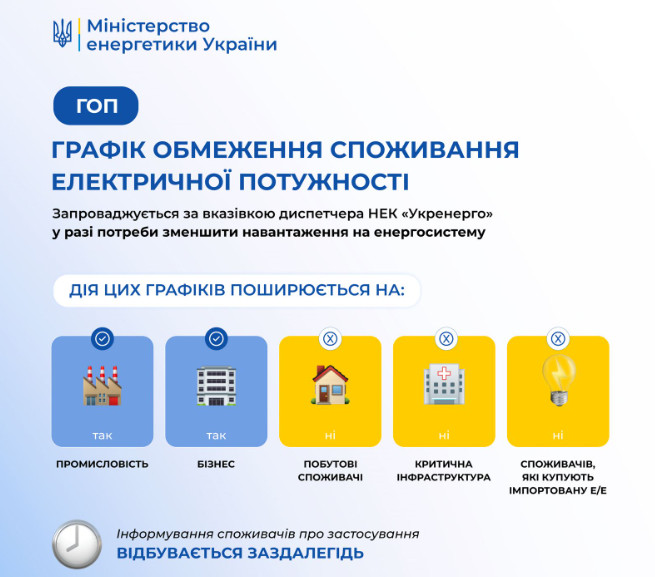 Міністерство енергетики України

ГОП

ГРАФІК ОБМЕЖЕННЯ СПОЖИВАННЯ ЕЛЕКТРИЧНОЇ ПОТУЖНОСТІ

Запроваджується за вказівкою диспетчера НЕК «Укренерго» у разі потреби зменшити навантаження на енергосистему

ДІЯ ЦИХ ГРАФІКІВ ПОШИРЮЄТЬСЯ НА:

так
ПРОМИСЛОВІСТЬ

так
БІЗНЕС

ні
ПОБУТОВІ СПОЖИВАЧІ

ні
КРИТИЧНА ІНФРАСТРУКТУРА

ні
СПОЖИВАЧІВ, ЯКІ КУПУЮТЬ ІМПОРТОВАНУ Е/Е

Інформування споживачів про застосування
ВІДБУВАЄТЬСЯ ЗАЗДАЛЕГІДЬ